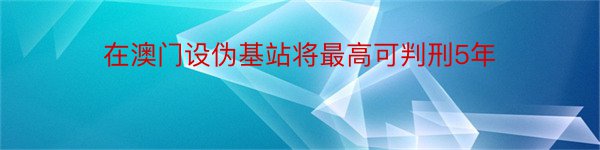 在澳门设伪基站将最高可判刑5年